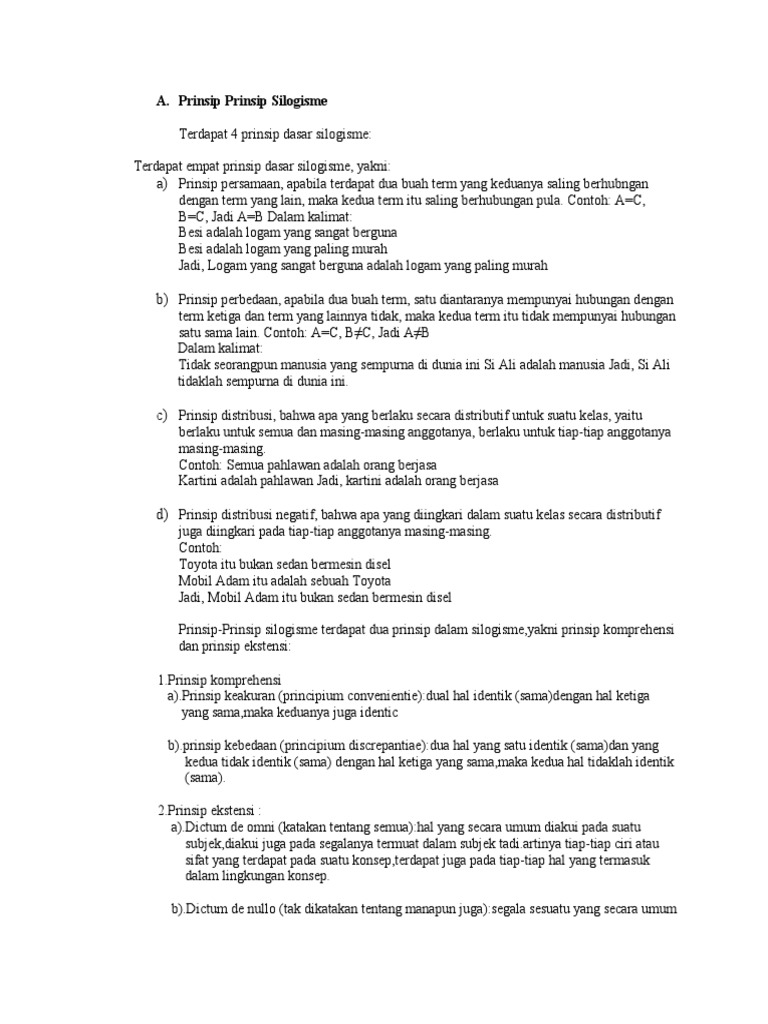 A. Prinsip Prinsip Silogisme

Terdapat 4 prinsip dasar silogisme:

Terdapat empat prinsip dasar silogisme, yakni:
a) Prinsip persamaan, apabila terdapat dua buah term yang keduanya saling berhubngan dengan term yang lain, maka kedua term itu saling berhubungan pula. Contoh: A=C, B=C, Jadi A=B Dalam kalimat:
Besi adalah logam yang sangat berguna
Besi adalah logam yang paling murah
Jadi, Logam yang sangat berguna adalah logam yang paling murah

b) Prinsip perbedaan, apabila dua buah term, satu diantaranya mempunyai hubungan dengan term ketiga dan term yang lainnya tidak, maka kedua term itu tidak mempunyai hubungan satu sama lain. Contoh: A=C, B≠C, Jadi A≠B
Dalam kalimat:
Tidak seorangpun manusia yang sempurna di dunia ini Si Ali adalah manusia Jadi, Si Ali tidaklah sempurna di dunia ini.

c) Prinsip distribusi, bahwa apa yang berlaku secara distributif untuk suatu kelas, yaitu berlaku untuk semua dan masing-masing anggotanya, berlaku untuk tiap-tiap anggotanya masing-masing.
Contoh: Semua pahlawan adalah orang berjasa
Kartini adalah pahlawan Jadi, kartini adalah orang berjasa

d) Prinsip distribusi negatif, bahwa apa yang diingkari dalam suatu kelas secara distributif juga diingkari pada tiap-tiap anggotanya masing-masing.
Contoh:
Toyota itu bukan sedan bermesin disel
Mobil Adam itu adalah sebuah Toyota
Jadi, Mobil Adam itu bukan sedan bermesin disel

Prinsip-Prinsip silogisme terdapat dua prinsip dalam silogisme,yakni prinsip komprehensi dan prinsip ekstensi:

1.Prinsip komprehensi
a).Prinsip keakuran (principium convenientie):dual hal identik (sama)dengan hal ketiga yang sama,maka keduanya juga identic

b).prinsip kebedaan (principium discrepantiae):dua hal yang satu identik (sama)dan yang kedua tidak identik (sama) dengan hal ketiga yang sama,maka kedua hal tidaklah identik (sama).

2.Prinsip ekstensi :
a).Dictum de omni (katakan tentang semua):hal yang secara umum diakui pada suatu subjek,diakui juga pada segalanya termuat dalam subjek tadi.artinya tiap-tiap ciri atau sifat yang terdapat pada suatu konsep,terdapat juga pada tiap-tiap hal yang termasuk dalam lingkungan konsep.

b).Dictum de nullo (tak dikatakan tentang manapun juga):segala sesuatu yang secara umum